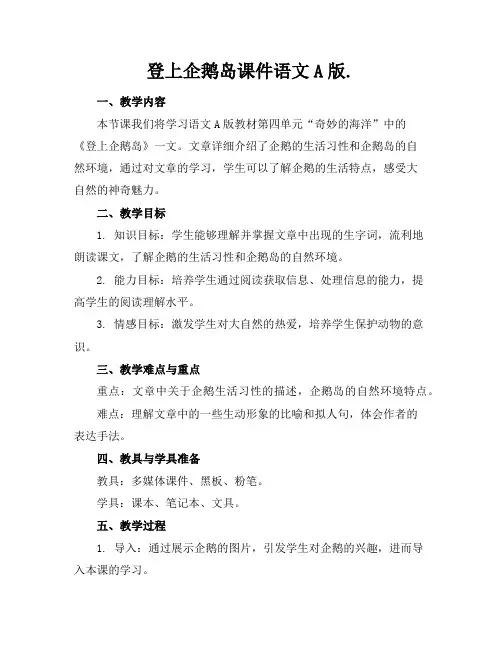 登上企鹅岛课件语文A版.

一、教学内容

本节课我们将学习语文A版教材第四单元“奇妙的海洋”中的《登上企鹅岛》一文。文章详细介绍了企鹅的生活习性和企鹅岛的自然环境，通过对文章的学习，学生可以了解企鹅的生活特点，感受大自然的神奇魅力。

二、教学目标

1. 知识目标：学生能够理解并掌握文章中出现的生字词，流利地朗读课文，了解企鹅的生活习性和企鹅岛的自然环境。

2. 能力目标：培养学生通过阅读获取信息、处理信息的能力，提高学生的阅读理解水平。

3. 情感目标：激发学生对大自然的热爱，培养学生保护动物的意识。

三、教学难点与重点

重点：文章中关于企鹅生活习性的描述，企鹅岛的自然环境特点。

难点：理解文章中的一些生动形象的比喻和拟人句，体会作者的表达手法。

四、教具与学具准备

教具：多媒体课件、黑板、粉笔。

学具：课本、笔记本、文具。

五、教学过程

1. 导入：通过展示企鹅的图片，引发学生对企鹅的兴趣，进而导入本课的学习。